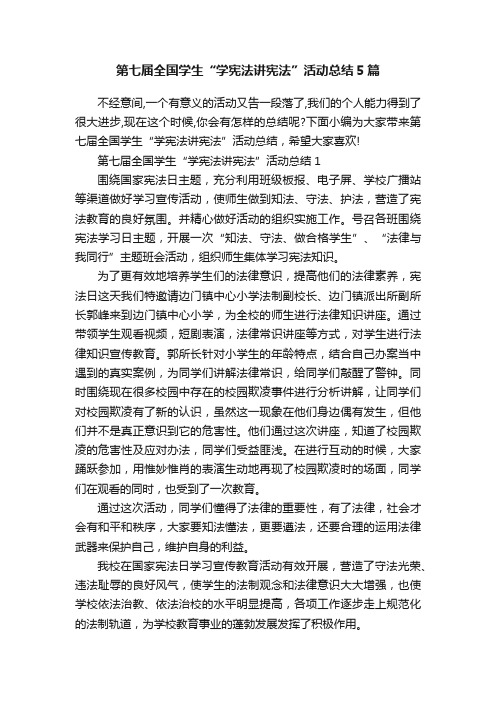 第七届全国学生“学宪法讲宪法”活动总结5篇

不经意间,一个有意义的活动又告一段落了,我们的个人能力得到了很大进步,现在这个时候,你会有怎样的总结呢?下面小编为大家带来第七届全国学生“学宪法讲宪法”活动总结，希望大家喜欢!

第七届全国学生“学宪法讲宪法”活动总结1

围绕国家宪法日主题，充分利用班级板报、电子屏、学校广播站等渠道做好学习宣传活动，使师生做到知法、守法、护法，营造了宪法教育的良好氛围。并精心做好活动的组织实施工作。号召各班围绕宪法学习日主题，开展一次“知法、守法、做合格学生”、“法律与我同行”主题班会活动，组织师生集体学习宪法知识。

为了更有效地培养学生们的法律意识，提高他们的法律素养，宪法日这天我们特邀请边门镇中心小学法制副校长、边门镇派出所副所长郭峰来到边门镇中心小学，为全校的师生进行法律知识讲座。通过带领学生观看视频，短剧表演，法律常识讲座等方式，对学生进行法律知识宣传教育。郭所长针对小学生的年龄特点，结合自己办案当中遇到的真实案例，为同学们讲解法律常识，给同学们敲醒了警钟。同时围绕现在很多校园中存在的校园欺凌事件进行分析讲解，让同学们对校园欺凌有了新的认识，虽然这一现象在他们身边偶有发生，但他们并不是真正意识到它的危害性。他们通过这次讲座，知道了校园欺凌的危害性及应对办法，同学们受益匪浅。在进行互动的时候，大家踊跃参加，用惟妙惟肖的表演生动地再现了校园欺凌时的场面，同学们在观看的同时，也受到了一次教育。

通过这次活动，同学们懂得了法律的重要性，有了法律，社会才会有和平和秩序，大家要知法懂法，更要遵法，还要合理的运用法律武器来保护自己，维护自身的利益。

我校在国家宪法日学习宣传教育活动有效开展，营造了守法光荣、违法耻辱的良好风气，使学生的法制观念和法律意识大大增强，也使学校依法治教、依法治校的水平明显提高，各项工作逐步走上规范化的法制轨道，为学校教育事业的蓬勃发展发挥了积极作用。